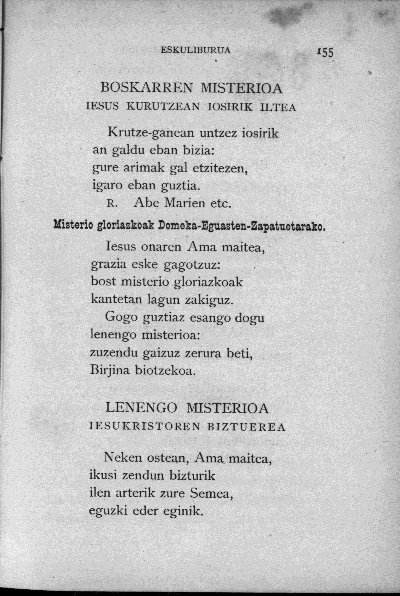 ESKULIBURUA 155

BOSKARREN MISTERIOA
IESUS KURUTZEAN IOSIRIK ILTEA

Krutze-ganean untzez iosirik
an galdu eban bizia:
gure arimak gal etzitezen,
igaro eban guztia.
R. Abe Marien etc.

Misterio gloriazkoak Domeka-Eguasten-Zapatuetarako.

Iesus onaren Ama maitea,
grazia eske gagotzuz:
bost misterio gloriazkoak
kantetan lagun zakiguz.
Gogo guztiaz esango dogu
lenengo misterioa:
zuzendu gaizuz zerura beti,
Birjina biotzekoa.

LENENGO MISTERIOA
IESUKRISTOREN BIZTUEREA

Neken ostean, Ama maitea,
ikusi zendun bizturik
ilen arterik zure Semea,
eguzki eder eginik.